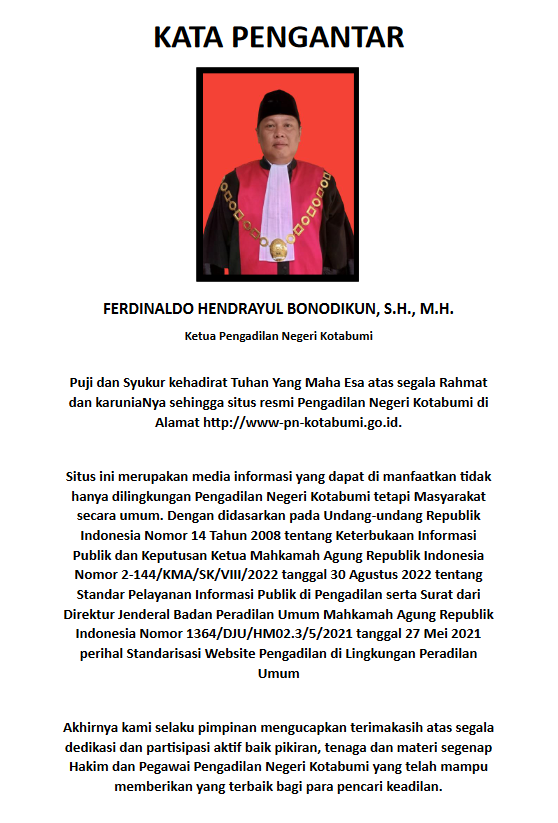 KATA PENGANTAR

FERDINALDO HENDRAYUL BONODIKUN, S.H., M.H.

Ketua Pengadilan Negeri Kotabumi

Puji dan Syukur kehadirat Tuhan Yang Maha Esa atas segala Rahmat dan karuniaNya sehingga situs resmi Pengadilan Negeri Kotabumi di Alamat http://www-pn-kotabumi.go.id.

Situs ini merupakan media informasi yang dapat di manfaatkan tidak hanya dilingkungan Pengadilan Negeri Kotabumi tetapi Masyarakat secara umum. Dengan didasarkan pada Undang-undang Republik Indonesia Nomor 14 Tahun 2008 tentang Keterbukaan Informasi Publik dan Keputusan Ketua Mahkamah Agung Republik Indonesia Nomor 2-144/KMA/SK/VIII/2022 tanggal 30 Agustus 2022 tentang Standar Pelayanan Informasi Publik di Pengadilan serta Surat dari Direktur Jenderal Badan Peradilan Umum Mahkamah Agung Republik Indonesia Nomor 1364/DJU/HM02.3/5/2021 tanggal 27 Mei 2021 perihal Standarisasi Website Pengadilan di Lingkungan Peradilan Umum

Akhirnya kami selaku pimpinan mengucapkan terimakasih atas segala dedikasi dan partisipasi aktif baik pikiran, tenaga dan materi segenap Hakim dan Pegawai Pengadilan Negeri Kotabumi yang telah mampu memberikan yang terbaik bagi para pencari keadilan.